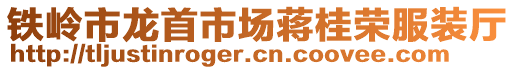 铁岭市龙首市场蒋桂荣服装厅
http://tljustinroger.cn.coovee.com